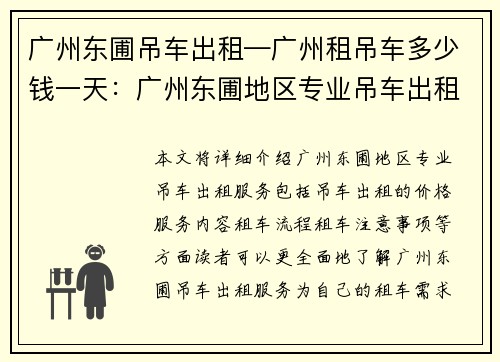 广州东圃吊车出租—广州租吊车多少钱一天：广州东圃地区专业吊车出租

本文将详细介绍广州东圃地区专业吊车出租服务包括吊车出租的价格服务内容租车流程租车注意事项等方面读者可以更全面地了解广州东圃吊车出租服务为自己的租车需求